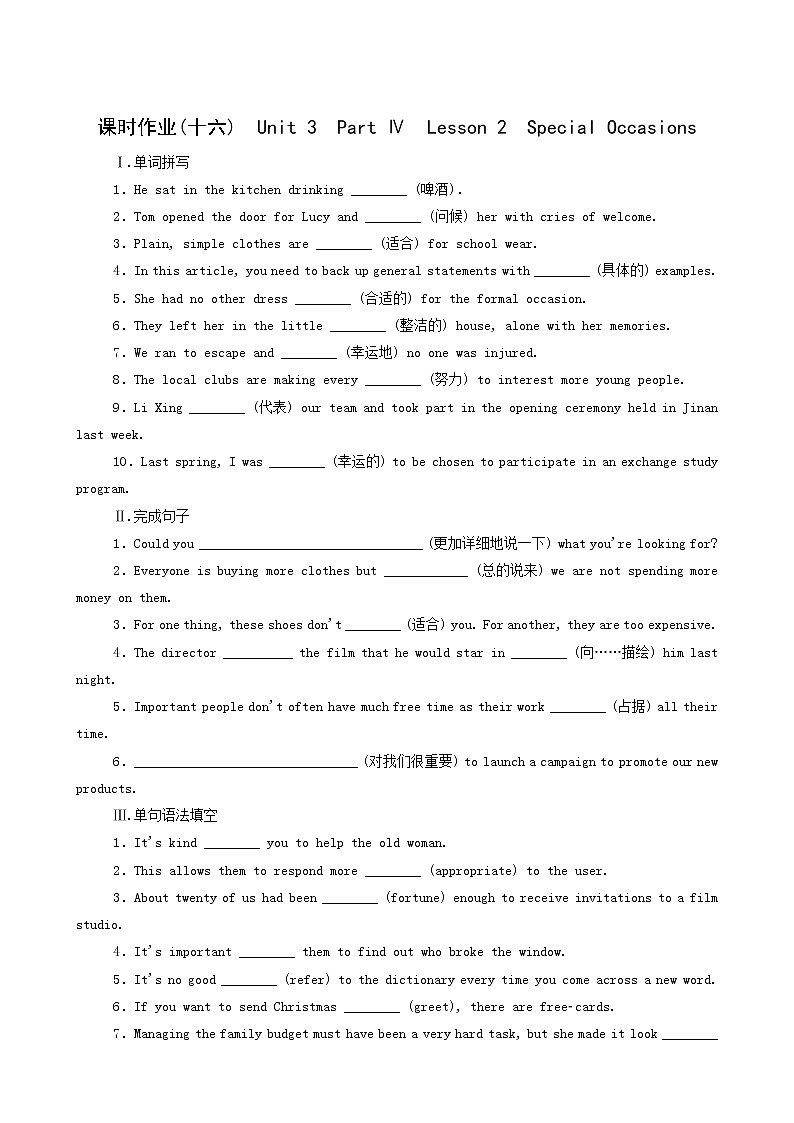 课时作业(十六) Unit 3 Part Ⅳ Lesson 2 Special Occasions

Ⅰ.单词拼写

1. He sat in the kitchen drinking ________ (啤酒).

2. Tom opened the door for Lucy and ________ (问候) her with cries of welcome.

3. Plain, simple clothes are ________ (适合) for school wear.

4. In this article, you need to back up general statements with ________ (具体的) examples.

5. She had no other dress ________ (合适的) for the formal occasion.

6. They left her in the little ________ (整洁的) house, alone with her memories.

7. We ran to escape and ________ (幸运地) no one was injured.

8. The local clubs are making every ________ (努力) to interest more young people.

9. Li Xing ________ (代表) our team and took part in the opening ceremony held in Jinan last week.

10. Last spring, I was ________ (幸运的) to be chosen to participate in an exchange study program.

Ⅱ.完成句子

1. Could you ________________________________ (更加详细地说一下) what you're looking for?

2. Everyone is buying more clothes but ____________ (总的说来) we are not spending more money on them.

3. For one thing, these shoes don't ________ (适合) you. For another, they are too expensive.

4. The director __________ the film that he would star in ________ (向……描绘) him last night.

5. Important people don't often have much free time as their work ________ (占据) all their time.

6. ________________________________ (对我们很重要) to launch a campaign to promote our new products.

Ⅲ.单句语法填空

1. It's kind ________ you to help the old woman.

2. This allows them to respond more ________ (appropriate) to the user.

3. About twenty of us had been ________ (fortune) enough to receive invitations to a film studio.

4. It's important ________ them to find out who broke the window.

5. It's no good ________ (refer) to the dictionary every time you come across a new word.

6. If you want to send Christmas ________ (greet), there are free-cards.

7. Managing the family budget must have been a very hard task, but she made it look ________